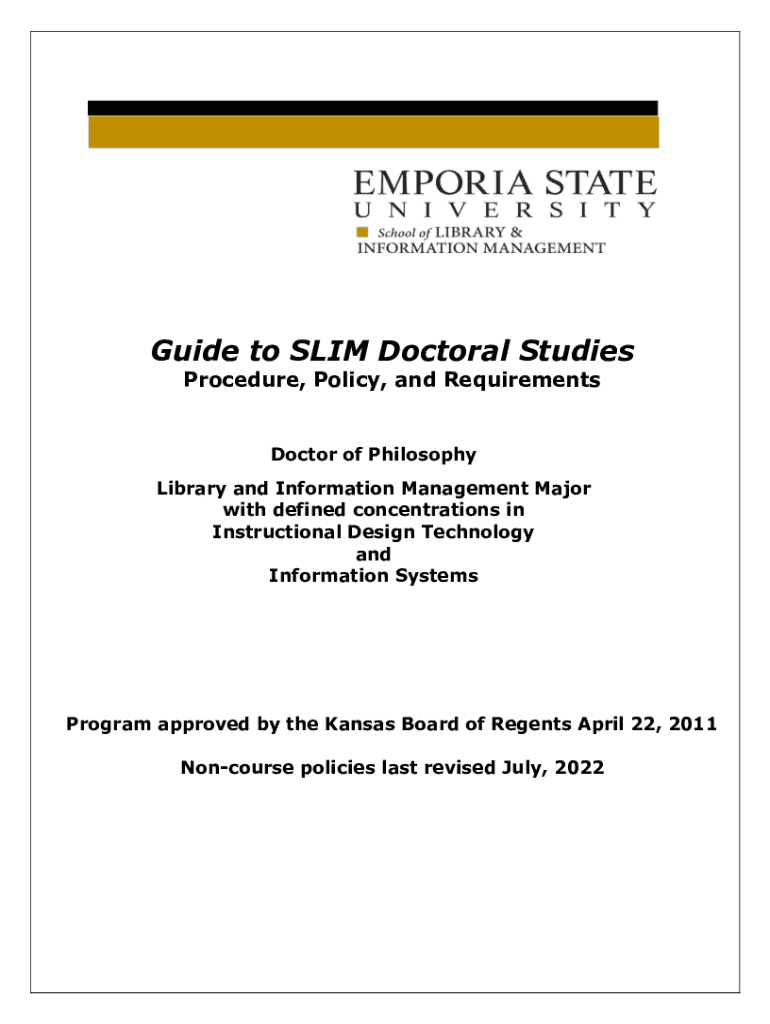 EMPORIA STATE
UNIVERSITY
School of LIBRARY &
INFORMATION MANAGEMENT

Guide to SLIM Doctoral Studies
Procedure, Policy, and Requirements

Doctor of Philosophy

Library and Information Management Major
with defined concentrations in
Instructional Design Technology
and
Information Systems

Program approved by the Kansas Board of Regents April 22, 2011

Non-course policies last revised July, 2022